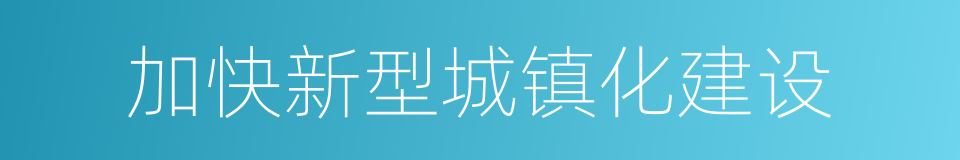 加快新型城镇化建设